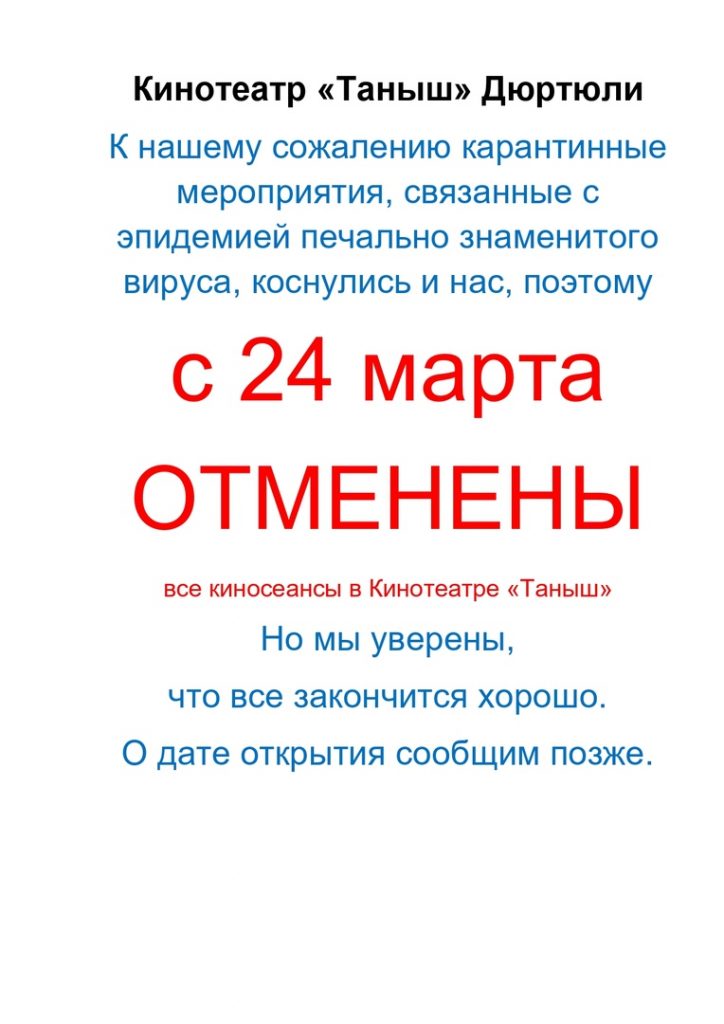 Кинотеатр «Таныш» Дюртюли

К нашему сожалению карантинные мероприятия, связанные с эпидемией печально знаменитого вируса, коснулись и нас, поэтому

с 24 марта

ОТМЕНЕНЫ

все киносеансы в Кинотеатре «Таныш»

Но мы уверены,

что все закончится хорошо.

О дате открытия сообщим позже.